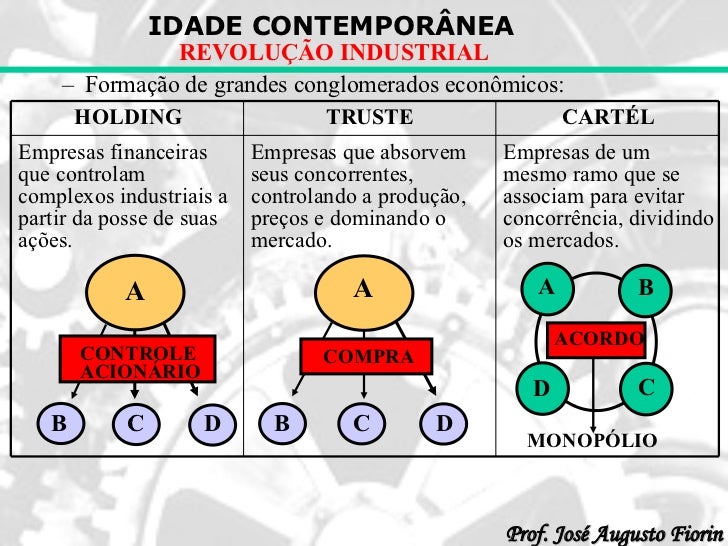 IDADE CONTEMPORÂNEA
REVOLUÇÃO INDUSTRIAL

– Formação de grandes conglomerados econômicos:

| HOLDING | TRUSTE | CARTÉL |
|---|---|---|
| Empresas financeiras que controlam complexos industriais a partir da posse de suas ações. | Empresas que absorvem seus concorrentes, controlando a produção, preços e dominando o mercado. | Empresas de um mesmo ramo que se associam para evitar concorrência, dividindo os mercados. |
| A CONTROLE ACIONÁRIO B C D | A COMPRA B C D | A B ACORDO D C MONOPÓLIO |

Prof. José Augusto Fiorin